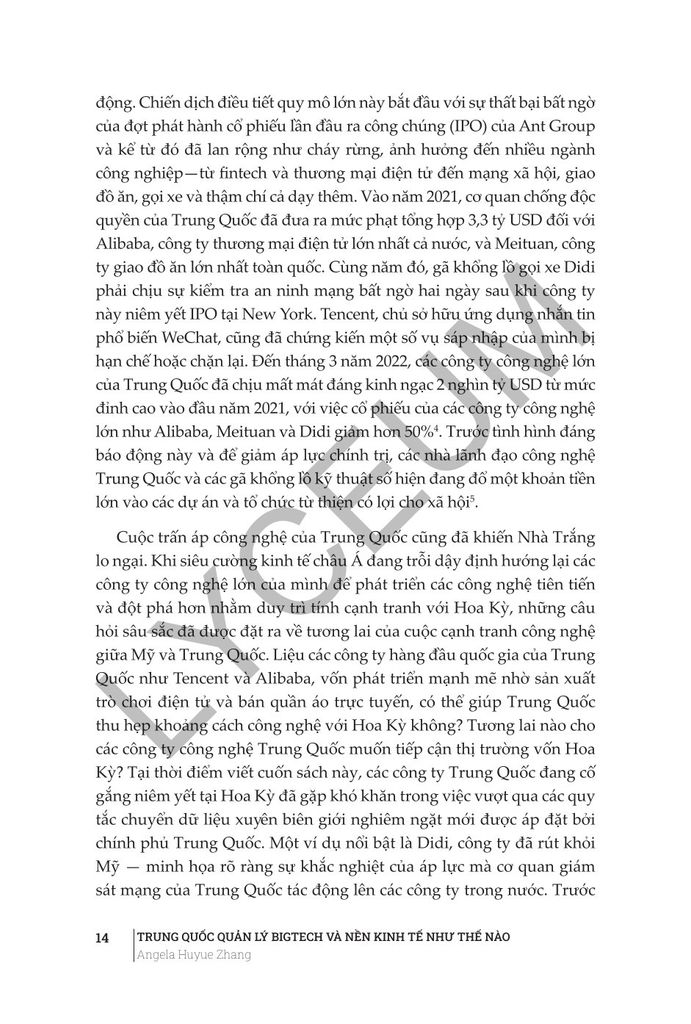 động. Chiến dịch điều tiết quy mô lớn này bắt đầu với sự thất bại bất ngờ của đợt phát hành cổ phiếu lần đầu ra công chúng (IPO) của Ant Group và kể từ đó đã lan rộng như cháy rừng, ảnh hưởng đến nhiều ngành công nghiệp—từ fintech và thương mại điện tử đến mạng xã hội, giao đồ ăn, gọi xe và thậm chí cả dạy thêm. Vào năm 2021, cơ quan chống độc quyền của Trung Quốc đã đưa ra mức phạt tổng hợp 3,3 tỷ USD đối với Alibaba, công ty thương mại điện tử lớn nhất cả nước, và Meituan, công ty giao đồ ăn lớn nhất toàn quốc. Cùng năm đó, gã khổng lồ gọi xe Didi phải chịu sự kiểm tra an ninh mạng bất ngờ hai ngày sau khi công ty này niêm yết IPO tại New York. Tencent, chủ sở hữu ứng dụng nhắn tin phổ biến WeChat, cũng đã chứng kiến một số vụ sáp nhập của mình bị hạn chế hoặc chặn lại. Đến tháng 3 năm 2022, các công ty công nghệ lớn của Trung Quốc đã chịu mất mát đáng kinh ngạc 2 nghìn tỷ USD từ mức đỉnh cao vào đầu năm 2021, với việc cổ phiếu của các công ty công nghệ lớn như Alibaba, Meituan và Didi giảm hơn 50%$^4$. Trước tình hình đáng báo động này và để giảm áp lực chính trị, các nhà lãnh đạo công nghệ Trung Quốc và các gã khổng lồ kỹ thuật số hiện đang đổ một khoản tiền lớn vào các dự án và tổ chức từ thiện có lợi cho xã hội$^5$.

Cuộc trấn áp công nghệ của Trung Quốc cũng đã khiến Nhà Trắng lo ngại. Khi siêu cường kinh tế châu Á đang trỗi dậy định hướng lại các công ty công nghệ lớn của mình để phát triển các công nghệ tiên tiến và đột phá hơn nhằm duy trì tính cạnh tranh với Hoa Kỳ, những câu hỏi sâu sắc đã được đặt ra về tương lai của cuộc cạnh tranh công nghệ giữa Mỹ và Trung Quốc. Liệu các công ty hàng đầu quốc gia của Trung Quốc như Tencent và Alibaba, vốn phát triển mạnh mẽ nhờ sản xuất trò chơi điện tử và bán quần áo trực tuyến, có thể giúp Trung Quốc thu hẹp khoảng cách công nghệ với Hoa Kỳ không? Tương lai nào cho các công ty công nghệ Trung Quốc muốn tiếp cận thị trường vốn Hoa Kỳ? Tại thời điểm viết cuốn sách này, các công ty Trung Quốc đang cố gắng niêm yết tại Hoa Kỳ đã gặp khó khăn trong việc vượt qua các quy tắc chuyển dữ liệu xuyên biên giới nghiêm ngặt mới được áp đặt bởi chính phủ Trung Quốc. Một ví dụ nổi bật là Didi, công ty đã rút khỏi Mỹ — minh họa rõ ràng sự khắc nghiệt của áp lực mà cơ quan giám sát mạng của Trung Quốc tác động lên các công ty trong nước. Trước

LYCEUM

14 TRUNG QUỐC QUẢN LÝ BIGTECH VÀ NỀN KINH TẾ NHƯ THẾ NÀO
Angela Huyue Zhang